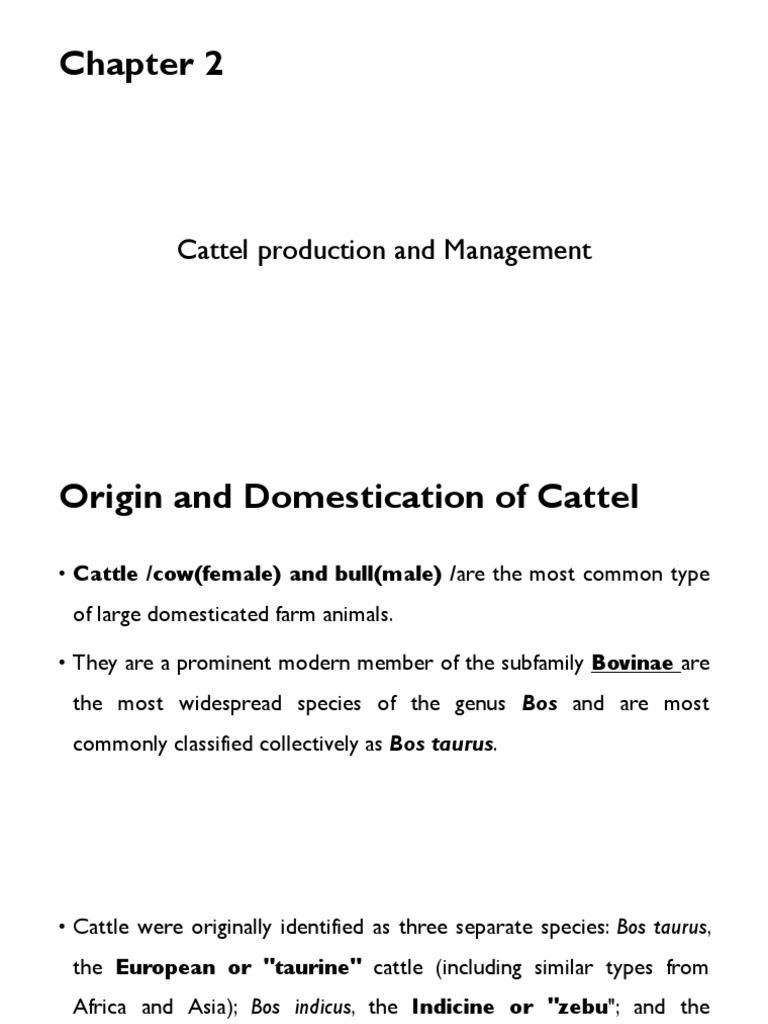 Chapter 2

Cattel production and Management

Origin and Domestication of Cattel

• Cattle /cow(female) and bull(male) /are the most common type of large domesticated farm animals.

• They are a prominent modern member of the subfamily Bovinae are the most widespread species of the genus Bos and are most commonly classified collectively as Bos taurus.

• Cattle were originally identified as three separate species: Bos taurus, the European or "taurine" cattle (including similar types from Africa and Asia); Bos indicus, the Indicine or "zebu"; and the